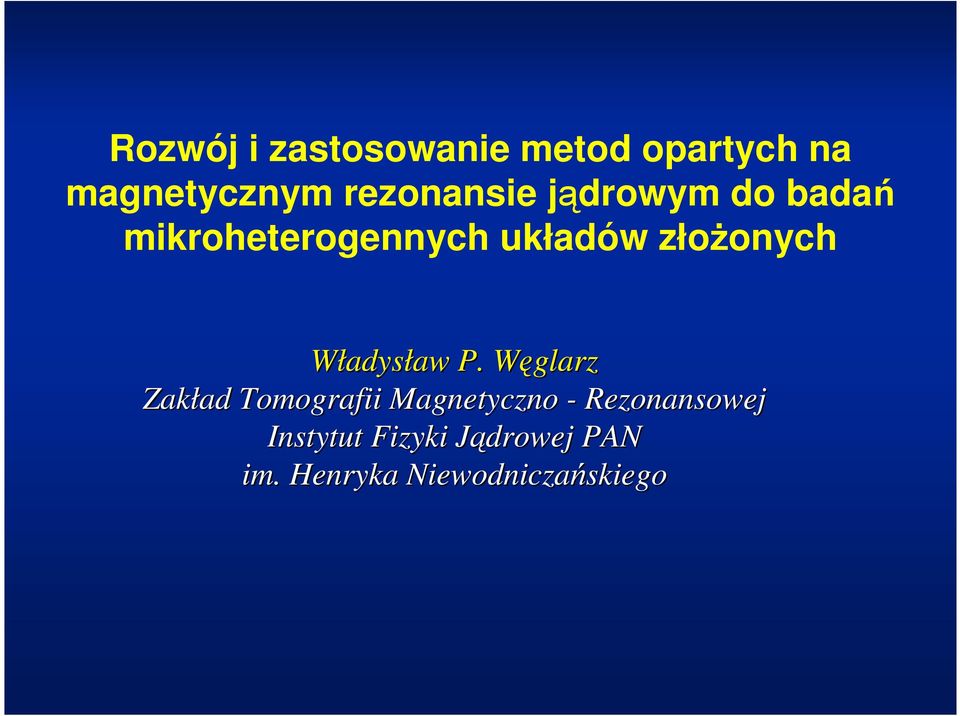 Rozwój i zastosowanie metod opartych na magnetycznym rezonansie jądrowym do badań mikroheterogennych układów złożonych

Władysław P. Węglarz
Zakład Tomografii Magnetyczno - Rezonansowej
Instytut Fizyki Jądrowej PAN
im. Henryka Niewodniczańskiego